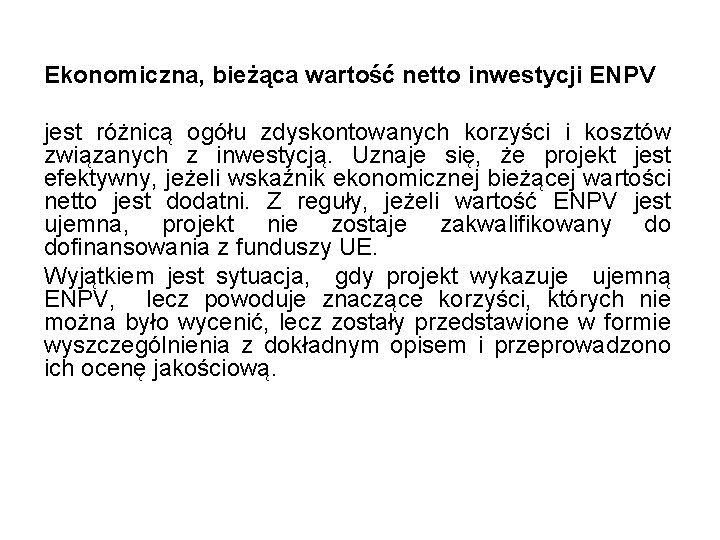 Ekonomiczna, bieżąca wartość netto inwestycji ENPV

jest różnicą ogółu zdyskontowanych korzyści i kosztów związanych z inwestycją. Uznaje się, że projekt jest efektywny, jeżeli wskaźnik ekonomicznej bieżącej wartości netto jest dodatni. Z reguły, jeżeli wartość ENPV jest ujemna, projekt nie zostaje zakwalifikowany do dofinansowania z funduszy UE.

Wyjątkiem jest sytuacja, gdy projekt wykazuje ujemną ENPV, lecz powoduje znaczące korzyści, których nie można było wycenić, lecz zostały przedstawione w formie wyszczególnienia z dokładnym opisem i przeprowadzono ich ocenę jakościową.